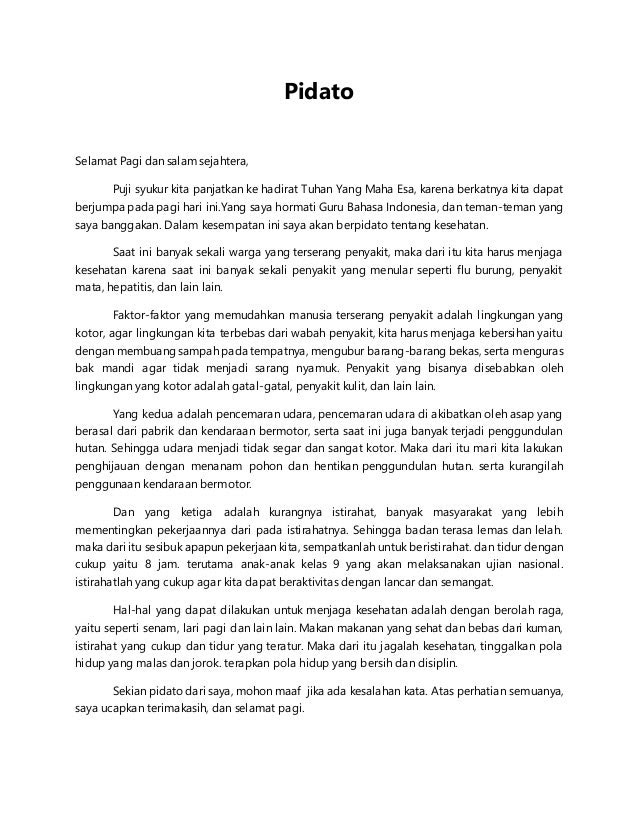 Pidato

Selamat Pagi dan salam sejahtera,

Puji syukur kita panjatkan ke hadirat Tuhan Yang Maha Esa, karena berkatnya kita dapat berjumpa pada pagi hari ini.Yang saya hormati Guru Bahasa Indonesia, dan teman-teman yang saya banggakan. Dalam kesempatan ini saya akan berpidato tentang kesehatan.

Saat ini banyak sekali warga yang terserang penyakit, maka dari itu kita harus menjaga kesehatan karena saat ini banyak sekali penyakit yang menular seperti flu burung, penyakit mata, hepatitis, dan lain lain.

Faktor-faktor yang memudahkan manusia terserang penyakit adalah lingkungan yang kotor, agar lingkungan kita terbebas dari wabah penyakit, kita harus menjaga kebersihan yaitu dengan membuang sampah pada tempatnya, mengubur barang-barang bekas, serta menguras bak mandi agar tidak menjadi sarang nyamuk. Penyakit yang bisanya disebabkan oleh lingkungan yang kotor adalah gatal-gatal, penyakit kulit, dan lain lain.

Yang kedua adalah pencemaran udara, pencemaran udara di akibatkan oleh asap yang berasal dari pabrik dan kendaraan bermotor, serta saat ini juga banyak terjadi penggundulan hutan. Sehingga udara menjadi tidak segar dan sangat kotor. Maka dari itu mari kita lakukan penghijauan dengan menanam pohon dan hentikan penggundulan hutan. serta kurangilah penggunaan kendaraan bermotor.

Dan yang ketiga adalah kurangnya istirahat, banyak masyarakat yang lebih mementingkan pekerjaannya dari pada istirahatnya. Sehingga badan terasa lemas dan lelah. maka dari itu sesibuk apapun pekerjaan kita, sempatkanlah untuk beristirahat. dan tidur dengan cukup yaitu 8 jam. terutama anak-anak kelas 9 yang akan melaksanakan ujian nasional. istirahatlah yang cukup agar kita dapat beraktivitas dengan lancar dan semangat.

Hal-hal yang dapat dilakukan untuk menjaga kesehatan adalah dengan berolah raga, yaitu seperti senam, lari pagi dan lain lain. Makan makanan yang sehat dan bebas dari kuman, istirahat yang cukup dan tidur yang teratur. Maka dari itu jagalah kesehatan, tinggalkan pola hidup yang malas dan jorok. terapkan pola hidup yang bersih dan disiplin.

Sekian pidato dari saya, mohon maaf jika ada kesalahan kata. Atas perhatian semuanya, saya ucapkan terimakasih, dan selamat pagi.